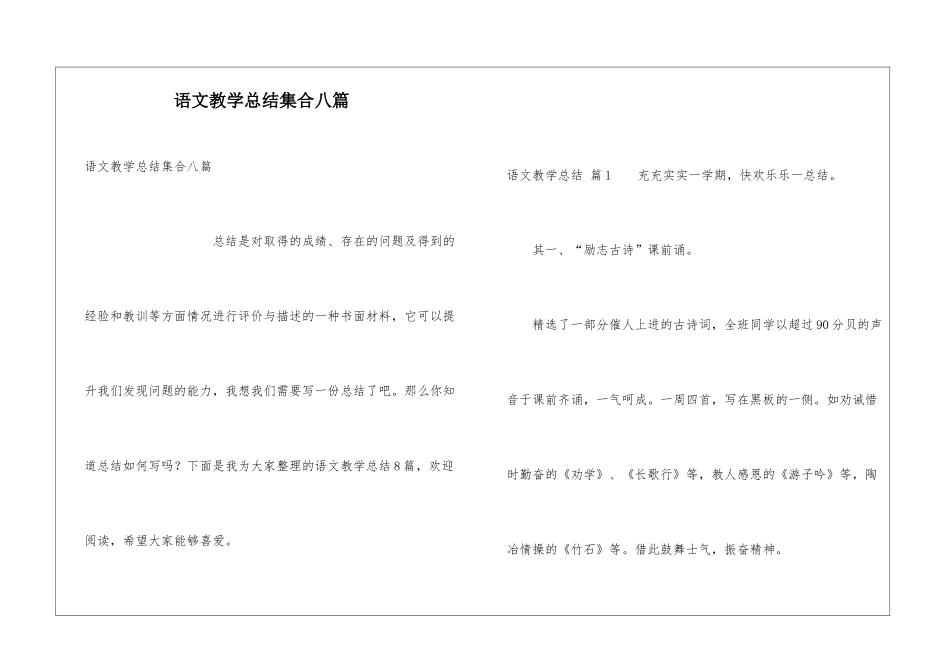 语文教学总结集合八篇

语文教学总结集合八篇

总结是对取得的成绩、存在的问题及得到的经验和教训等方面情况进行评价与描述的一种书面材料，它可以提升我们发现问题的能力，我想我们需要写一份总结了吧。那么你知道总结如何写吗？下面是我为大家整理的语文教学总结8篇，欢迎阅读，希望大家能够喜爱。

语文教学总结 篇1 充充实实一学期，快欢乐乐一总结。

其一、“励志古诗”课前诵。

精选了一部分催人上进的古诗词，全班同学以超过90分贝的声音于课前齐诵，一气呵成。一周四首，写在黑板的一侧。如劝诫惜时勤奋的《劝学》、《长歌行》等，教人感恩的《游子吟》等，陶冶情操的《竹石》等。借此鼓舞士气，振奋精神。